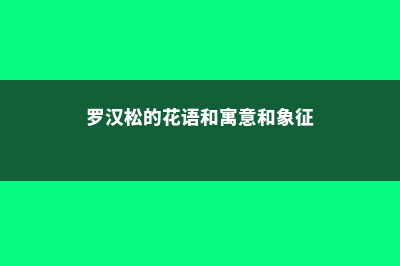 罗汉松的花语和寓意和象征